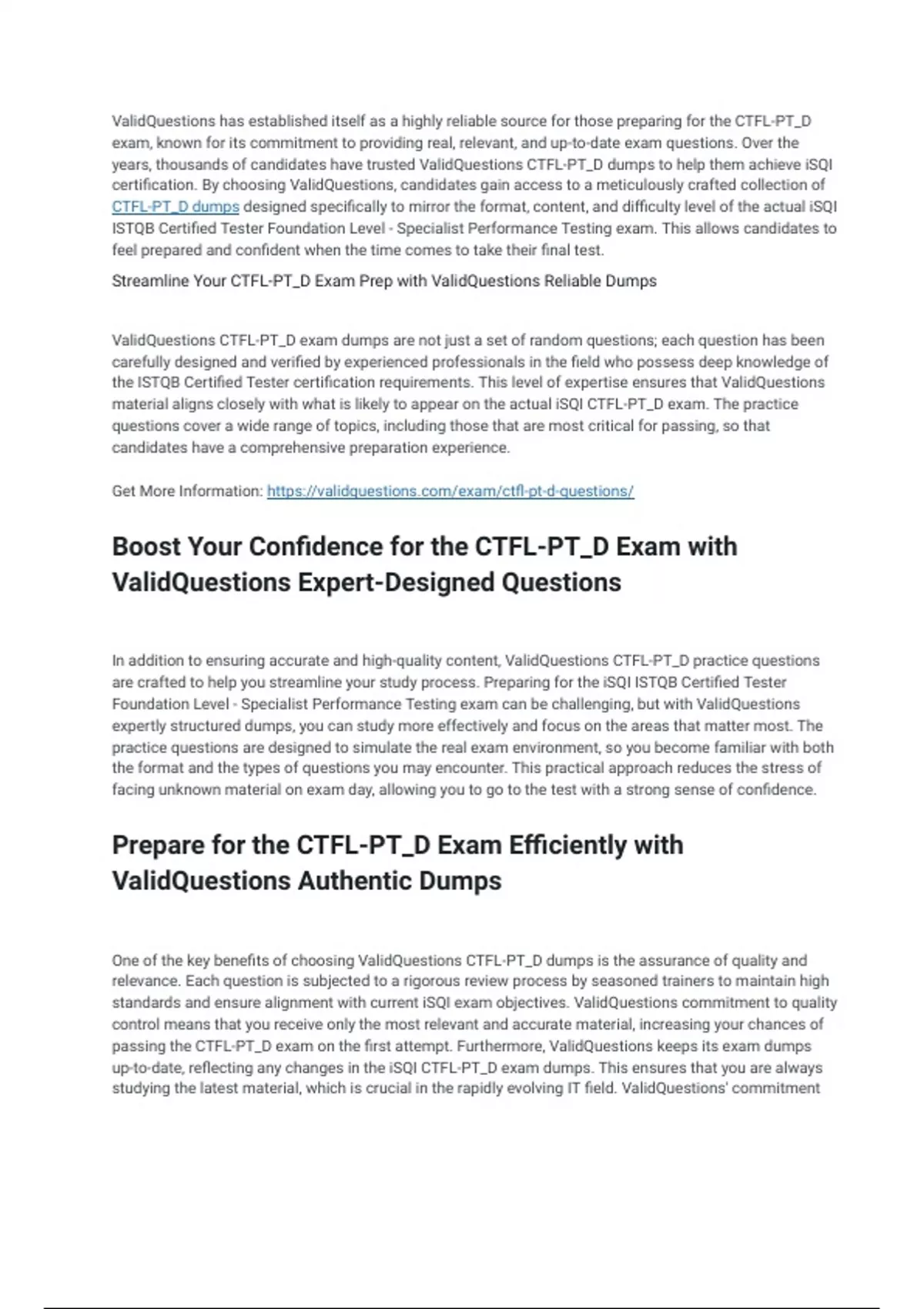 ValidQuestions has established itself as a highly reliable source for those preparing for the CTFL-PT_D exam, known for its commitment to providing real, relevant, and up-to-date exam questions. Over the years, thousands of candidates have trusted ValidQuestions CTFL-PT_D dumps to help them achieve iSQI certification. By choosing ValidQuestions, candidates gain access to a meticulously crafted collection of CTFL-PT_D dumps designed specifically to mirror the format, content, and difficulty level of the actual iSQI ISTQB Certified Tester Foundation Level - Specialist Performance Testing exam. This allows candidates to feel prepared and confident when the time comes to take their final test.

Streamline Your CTFL-PT_D Exam Prep with ValidQuestions Reliable Dumps

ValidQuestions CTFL-PT_D exam dumps are not just a set of random questions; each question has been carefully designed and verified by experienced professionals in the field who possess deep knowledge of the ISTQB Certified Tester certification requirements. This level of expertise ensures that ValidQuestions material aligns closely with what is likely to appear on the actual iSQI CTFL-PT_D exam. The practice questions cover a wide range of topics, including those that are most critical for passing, so that candidates have a comprehensive preparation experience.

Get More Information: https://validquestions.com/exam/ctfl-pt-d-questions/

Boost Your Confidence for the CTFL-PT_D Exam with ValidQuestions Expert-Designed Questions

In addition to ensuring accurate and high-quality content, ValidQuestions CTFL-PT_D practice questions are crafted to help you streamline your study process. Preparing for the iSQI ISTQB Certified Tester Foundation Level - Specialist Performance Testing exam can be challenging, but with ValidQuestions expertly structured dumps, you can study more effectively and focus on the areas that matter most. The practice questions are designed to simulate the real exam environment, so you become familiar with both the format and the types of questions you may encounter. This practical approach reduces the stress of facing unknown material on exam day, allowing you to go to the test with a strong sense of confidence.

Prepare for the CTFL-PT_D Exam Efficiently with ValidQuestions Authentic Dumps

One of the key benefits of choosing ValidQuestions CTFL-PT_D dumps is the assurance of quality and relevance. Each question is subjected to a rigorous review process by seasoned trainers to maintain high standards and ensure alignment with current iSQI exam objectives. ValidQuestions commitment to quality control means that you receive only the most relevant and accurate material, increasing your chances of passing the CTFL-PT_D exam on the first attempt. Furthermore, ValidQuestions keeps its exam dumps up-to-date, reflecting any changes in the iSQI CTFL-PT_D exam dumps. This ensures that you are always studying the latest material, which is crucial in the rapidly evolving IT field. ValidQuestions' commitment